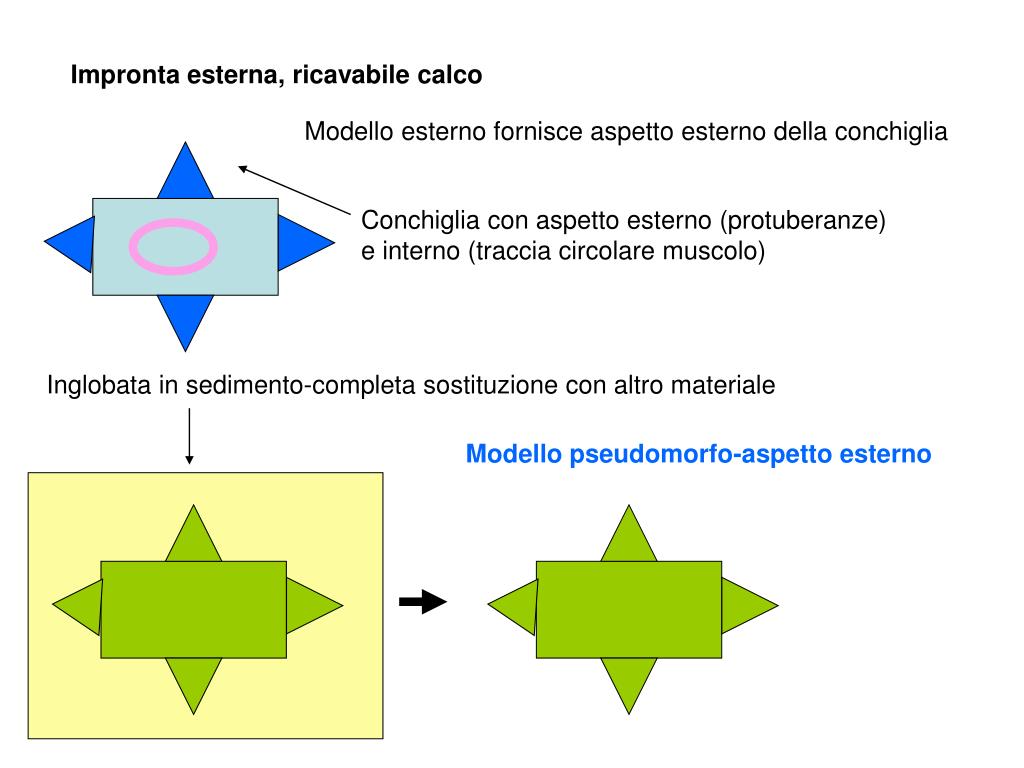 Impronta esterna, ricavabile calco

Modello esterno fornisce aspetto esterno della conchiglia

Conchiglia con aspetto esterno (protuberanze) e interno (traccia circolare muscolo)

Inglobata in sedimento-completa sostituzione con altro materiale

Modello pseudomorfo-aspetto esterno